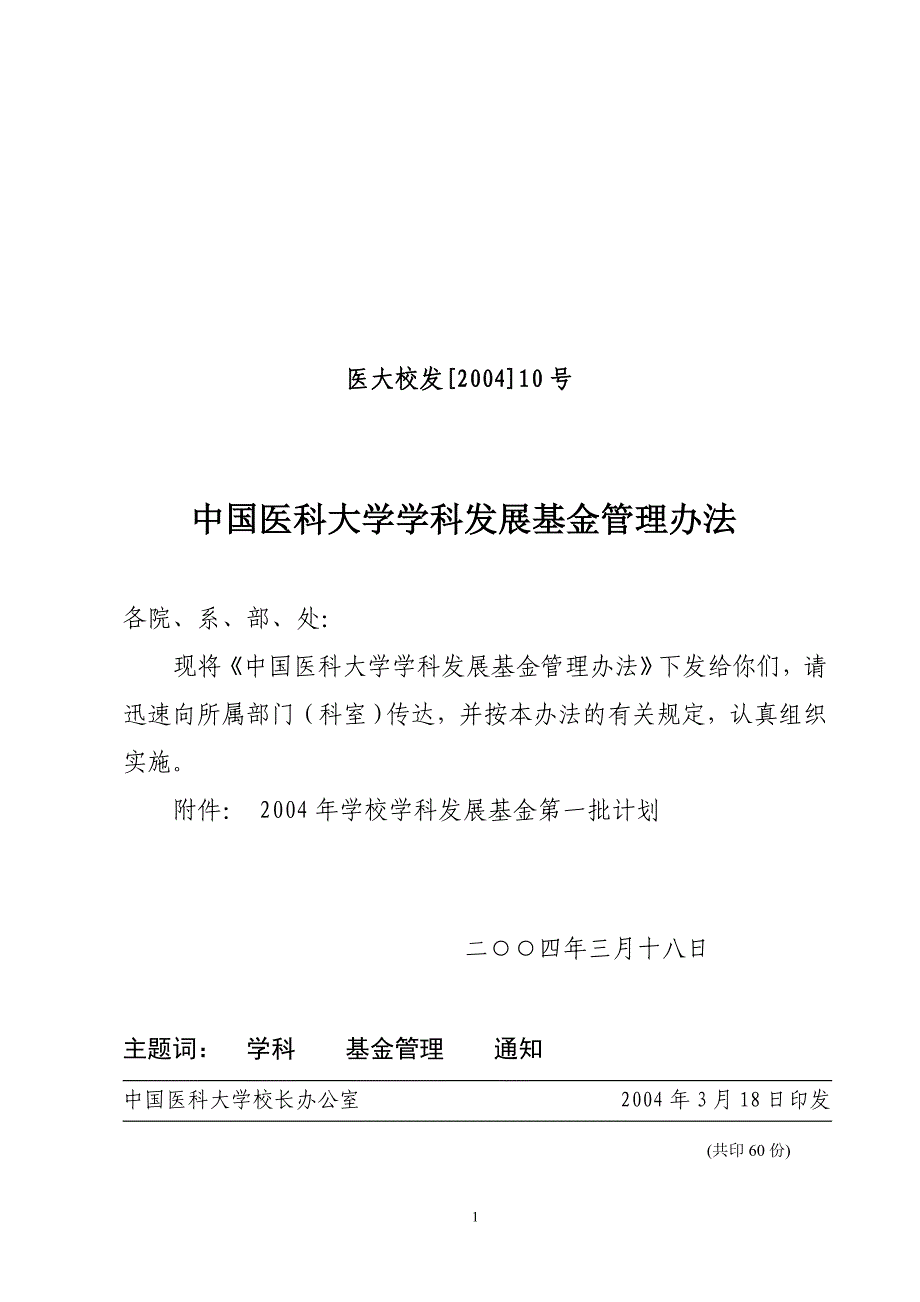 医大校发[2004]10号

中国医科大学学科发展基金管理办法

各院、系、部、处:

现将《中国医科大学学科发展基金管理办法》下发给你们，请迅速向所属部门（科室）传达，并按本办法的有关规定，认真组织实施。

附件： 2004年学校学科发展基金第一批计划

二〇〇四年三月十八日

主题词： 学科 基金管理 通知

中国医科大学校长办公室 2004年3月18日印发

(共印60份)

1